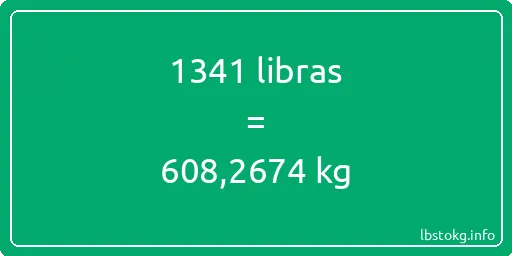 1341 libras

=

608,2674 kg

lbstokg.info